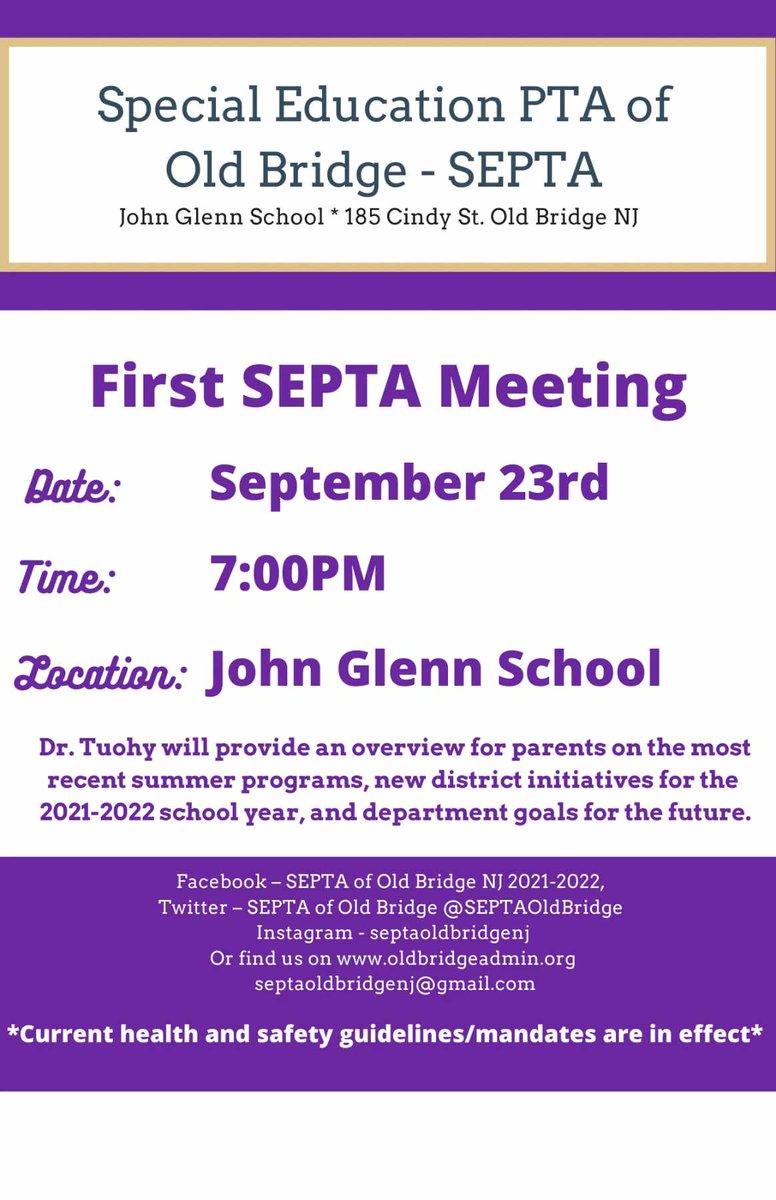 Special Education PTA of Old Bridge - SEPTA
John Glenn School * 185 Cindy St. Old Bridge NJ

First SEPTA Meeting

Date: September 23rd

Time: 7:00PM

Location: John Glenn School

Dr. Tuohy will provide an overview for parents on the most recent summer programs, new district initiatives for the 2021-2022 school year, and department goals for the future.

Facebook – SEPTA of Old Bridge NJ 2021-2022,
Twitter – SEPTA of Old Bridge @SEPTAOldBridge
Instagram - septaoldbridgenj
Or find us on www.oldbridgeadmin.org
septaoldbridgenj@gmail.com

*Current health and safety guidelines/mandates are in effect*